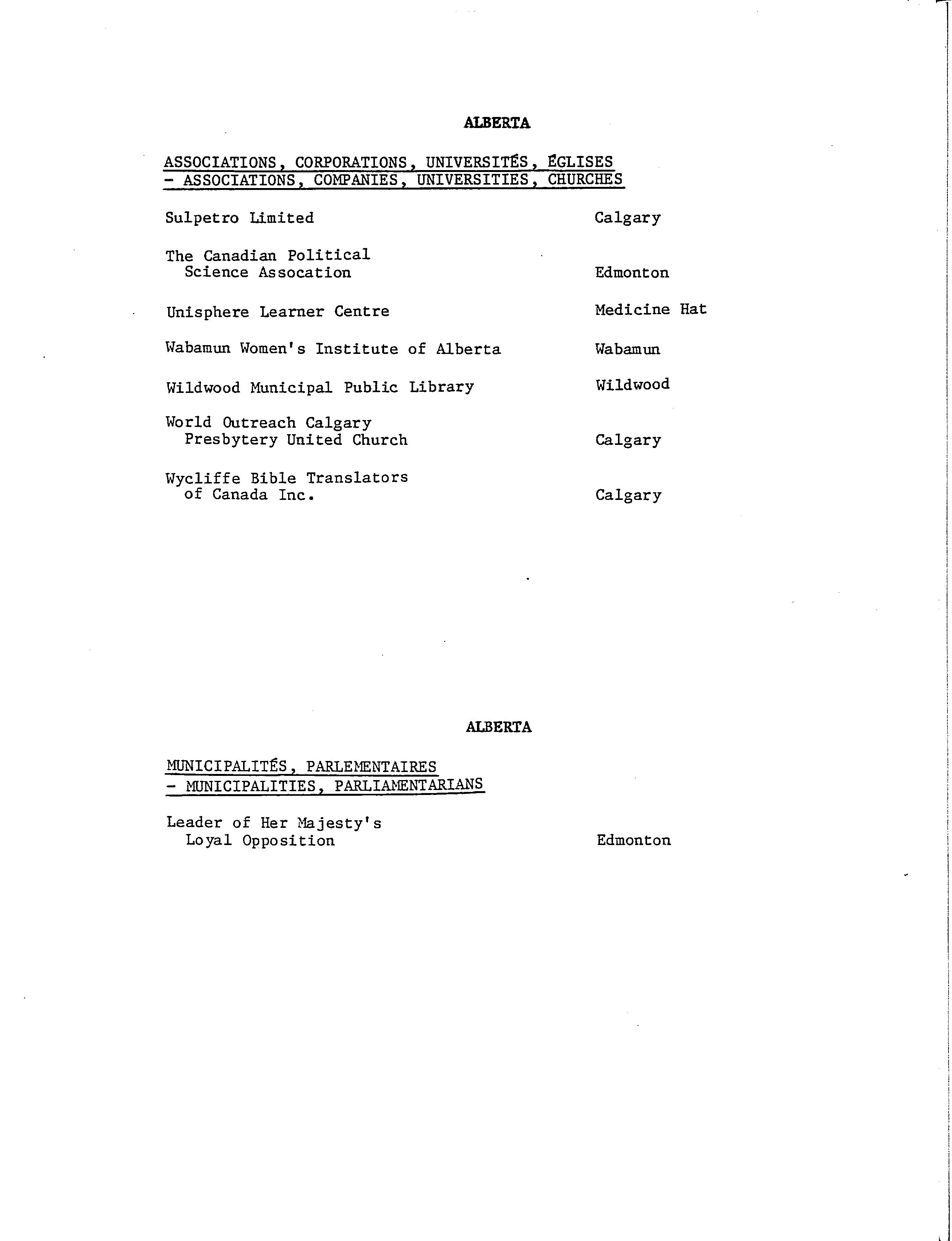 ALBERTA

ASSOCIATIONS, CORPORATIONS, UNIVERSITÉS, ÉGLISES - ASSOCIATIONS, COMPANIES, UNIVERSITIES, CHURCHES

| | |
|---|---|
| Sulpetro Limited | Calgary |
| The Canadian Political Science Assocation | Edmonton |
| Unisphere Learner Centre | Medicine Hat |
| Wabamun Women's Institute of Alberta | Wabamun |
| Wildwood Municipal Public Library | Wildwood |
| World Outreach Calgary Presbytery United Church | Calgary |
| Wycliffe Bible Translators of Canada Inc. | Calgary |

ALBERTA

MUNICIPALITÉS, PARLEMENTAIRES - MUNICIPALITIES, PARLIAMENTARIANS

| | |
|---|---|
| Leader of Her Majesty's Loyal Opposition | Edmonton |